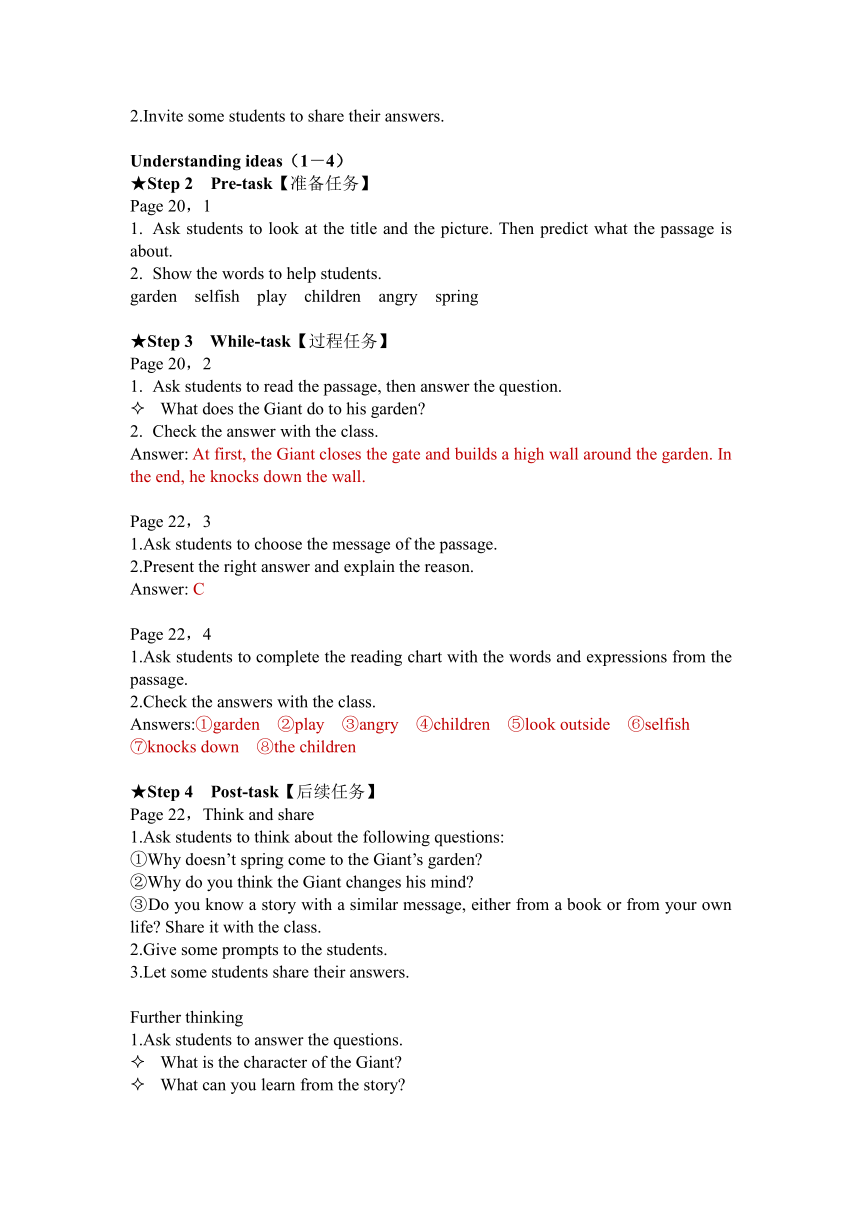 2.Invite some students to share their answers.

Understanding ideas（1－4）
★Step 2 Pre-task【准备任务】
Page 20，1
1. Ask students to look at the title and the picture. Then predict what the passage is about.
2. Show the words to help students.
garden selfish play children angry spring

★Step 3 While-task【过程任务】
Page 20，2
1. Ask students to read the passage, then answer the question.
✧ What does the Giant do to his garden?
2. Check the answer with the class.
Answer: At first, the Giant closes the gate and builds a high wall around the garden. In the end, he knocks down the wall.

Page 22，3
1.Ask students to choose the message of the passage.
2.Present the right answer and explain the reason.
Answer: C

Page 22，4
1.Ask students to complete the reading chart with the words and expressions from the passage.
2.Check the answers with the class.
Answers:①garden ②play ③angry ④children ⑤look outside ⑥selfish ⑦knocks down ⑧the children

★Step 4 Post-task【后续任务】
Page 22，Think and share
1.Ask students to think about the following questions:
①Why doesn’t spring come to the Giant’s garden?
②Why do you think the Giant changes his mind?
③Do you know a story with a similar message, either from a book or from your own life? Share it with the class.
2.Give some prompts to the students.
3.Let some students share their answers.

Further thinking
1.Ask students to answer the questions.
✧ What is the character of the Giant?
✧ What can you learn from the story?